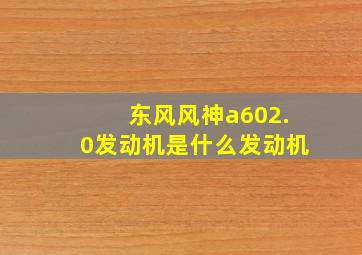 东风风神a602.0发动机是什么发动机